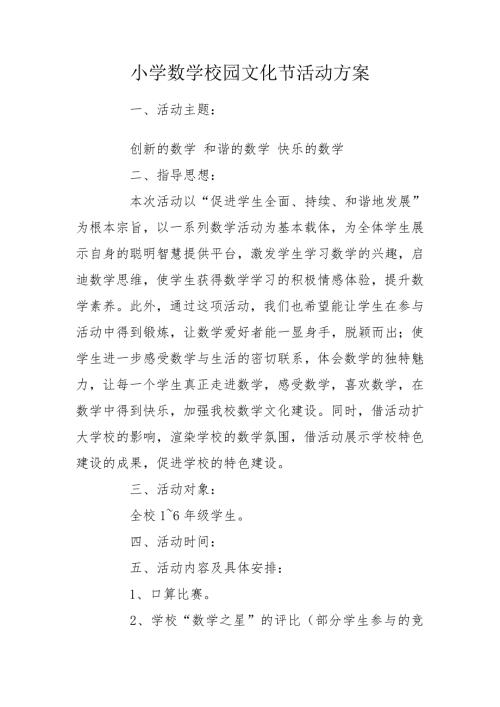 小学数学校园文化节活动方案

一、活动主题：

创新的数学 和谐的数学 快乐的数学

二、指导思想：

本次活动以“促进学生全面、持续、和谐地发展”为根本宗旨，以一系列数学活动为基本载体，为全体学生展示自身的聪明智慧提供平台，激发学生学习数学的兴趣，启迪数学思维，使学生获得数学学习的积极情感体验，提升数学素养。此外，通过这项活动，我们也希望能让学生在参与活动中得到锻炼，让数学爱好者能一显身手，脱颖而出；使学生进一步感受数学与生活的密切联系，体会数学的独特魅力，让每一个学生真正走进数学，感受数学，喜欢数学，在数学中得到快乐，加强我校数学文化建设。同时，借活动扩大学校的影响，渲染学校的数学氛围，借活动展示学校特色建设的成果，促进学校的特色建设。

三、活动对象：

全校 1~6 年级学生。

四、活动时间：

五、活动内容及具体安排：

1、口算比赛。

2、学校“数学之星”的评比（部分学生参与的竞